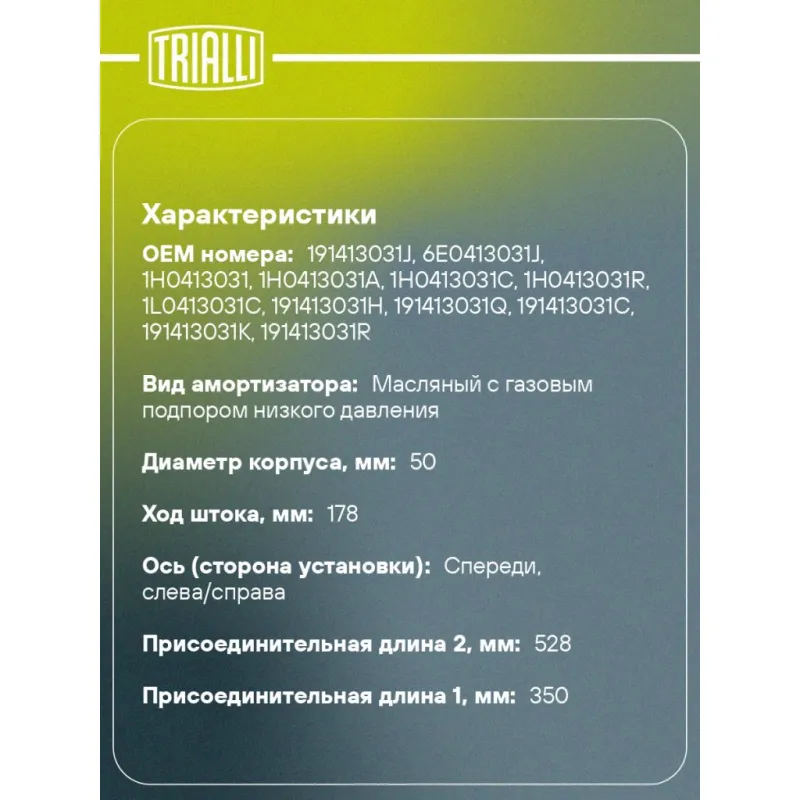 TRIALLI

Характеристики

OEM номера: 191413031J, 6E0413031J, 1H0413031, 1H0413031A, 1H0413031C, 1H0413031R, 1L0413031C, 191413031H, 191413031Q, 191413031C, 191413031K, 191413031R

Вид амортизатора: Масляный с газовым подпором низкого давления

Диаметр корпуса, мм: 50

Ход штока, мм: 178

Ось (сторона установки): Спереди, слева/справа

Присоединительная длина 2, мм: 528

Присоединительная длина 1, мм: 350